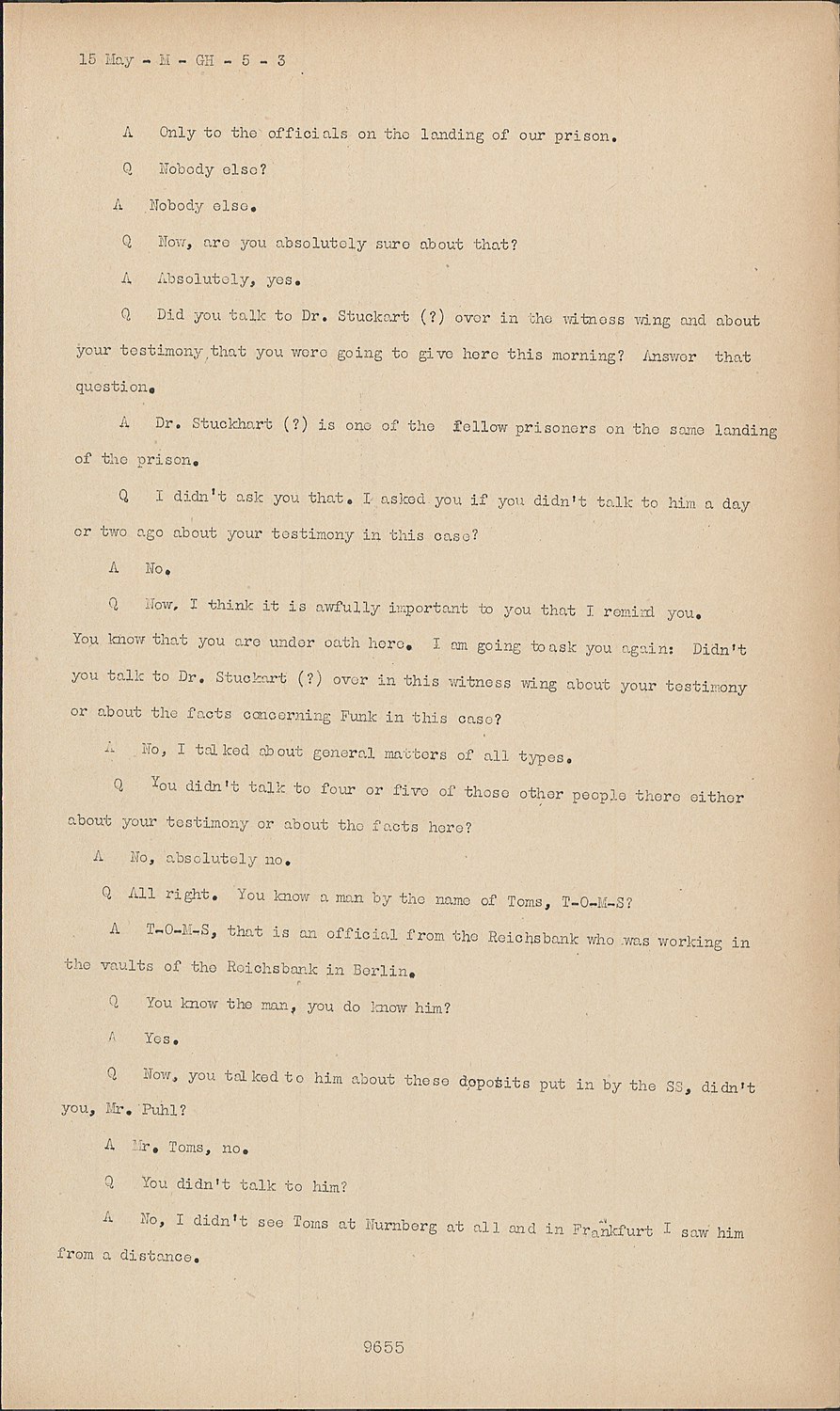 15 May - M - GH - 5 - 3

A Only to the officials on the landing of our prison.

Q Nobody else?

A Nobody else.

Q Now, are you absolutely sure about that?

A Absolutely, yes.

Q Did you talk to Dr. Stuckart (?) over in the witness wing and about your testimony that you were going to give here this morning? Answer that question.

A Dr. Stuckhart (?) is one of the fellow prisoners on the same landing of the prison.

Q I didn't ask you that. I asked you if you didn't talk to him a day or two ago about your testimony in this case?

A No.

Q Now, I think it is awfully important to you that I remind you. You know that you are under oath here. I am going to ask you again: Didn't you talk to Dr. Stuckart (?) over in this witness wing about your testimony or about the facts concerning Funk in this case?

A No, I talked about general matters of all types.

Q You didn't talk to four or five of those other people there either about your testimony or about the facts here?

A No, absolutely no.

Q All right. You know a man by the name of Toms, T-O-M-S?

A T-O-M-S, that is an official from the Reichsbank who was working in the vaults of the Reichsbank in Berlin.

Q You know the man, you do know him?

A Yes.

Q Now, you talked to him about these deposits put in by the SS, didn't you, Mr. Puhl?

A Mr. Toms, no.

Q You didn't talk to him?

A No, I didn't see Toms at Nurnberg at all and in Frankfurt I saw him from a distance.

9655